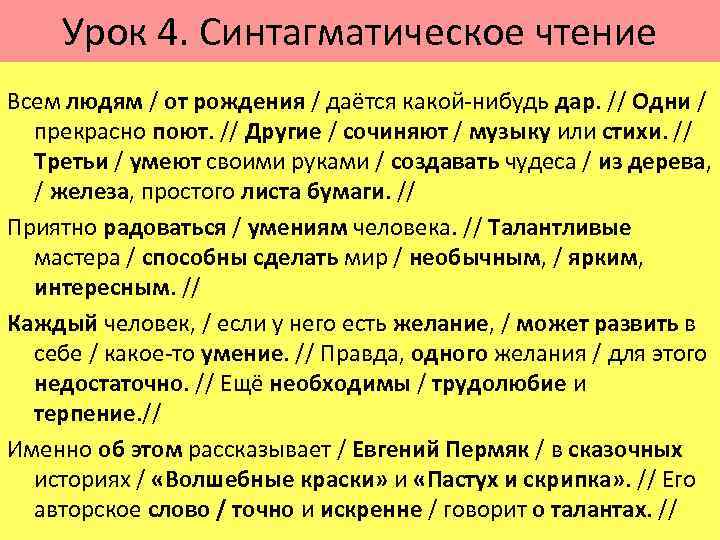 Урок 4. Синтагматическое чтение

Всем людям / от рождения / даётся какой-нибудь дар. // Одни / прекрасно поют. // Другие / сочиняют / музыку или стихи. // Третьи / умеют своими руками / создавать чудеса / из дерева, / железа, простого листа бумаги. //

Приятно радоваться / умениям человека. // Талантливые мастера / способны сделать мир / необычным, / ярким, интересным. //

Каждый человек, / если у него есть желание, / может развить в себе / какое-то умение. // Правда, одного желания / для этого недостаточно. // Ещё необходимы / трудолюбие и терпение.//

Именно об этом рассказывает / Евгений Пермяк / в сказочных историях / «Волшебные краски» и «Пастух и скрипка». // Его авторское слово / точно и искренне / говорит о талантах. //